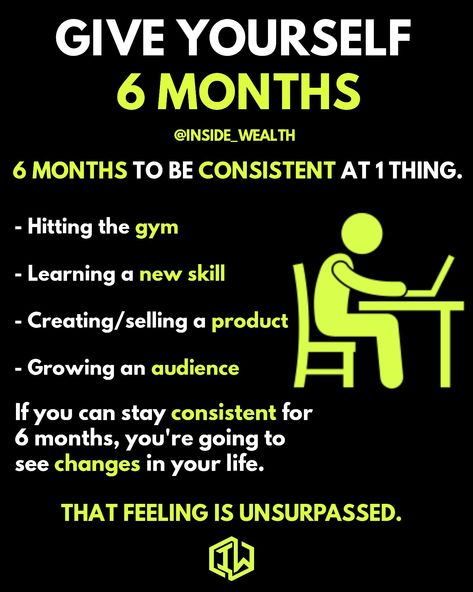 GIVE YOURSELF
6 MONTHS

@INSIDE_WEALTH

6 MONTHS TO BE CONSISTENT AT 1 THING.

- Hitting the gym

- Learning a new skill

- Creating/selling a product

- Growing an audience

If you can stay consistent for 6 months, you're going to see changes in your life.

THAT FEELING IS UNSURPASSED.

IW